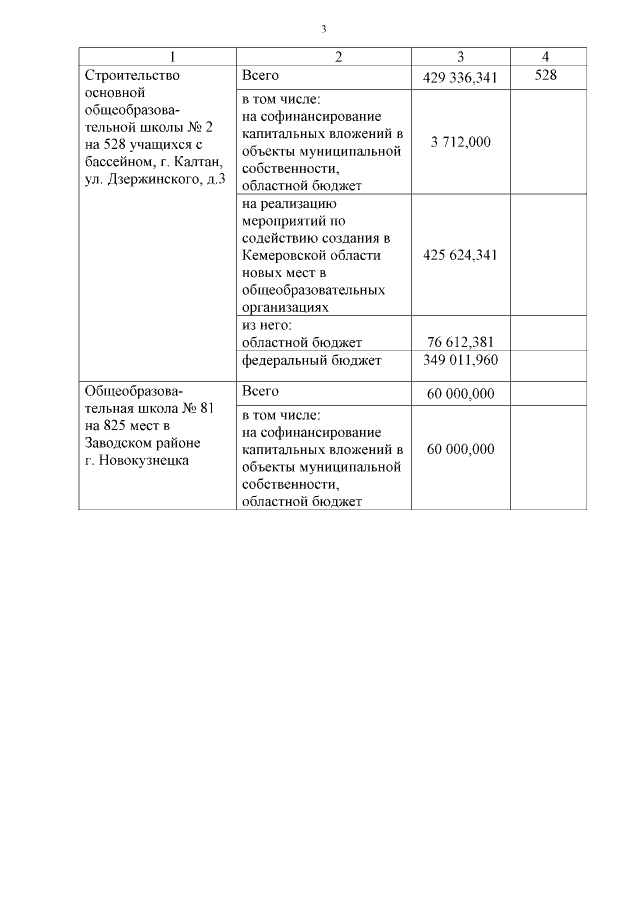 3

| 1 | 2 | 3 | 4 |
|---|---|---|---|
| Строительство основной общеобразовательной школы № 2 на 528 учащихся с бассейном, г. Калтан, ул. Дзержинского, д.3 | Всего | 429 336,341 | 528 |
| | в том числе: на софинансирование капитальных вложений в объекты муниципальной собственности, областной бюджет | 3 712,000 | |
| | на реализацию мероприятий по содействию создания в Кемеровской области новых мест в общеобразовательных организациях | 425 624,341 | |
| | из него: областной бюджет | 76 612,381 | |
| | федеральный бюджет | 349 011,960 | |
| Общеобразовательная школа № 81 на 825 мест в Заводском районе г. Новокузнецка | Всего | 60 000,000 | |
| | в том числе: на софинансирование капитальных вложений в объекты муниципальной собственности, областной бюджет | 60 000,000 | |